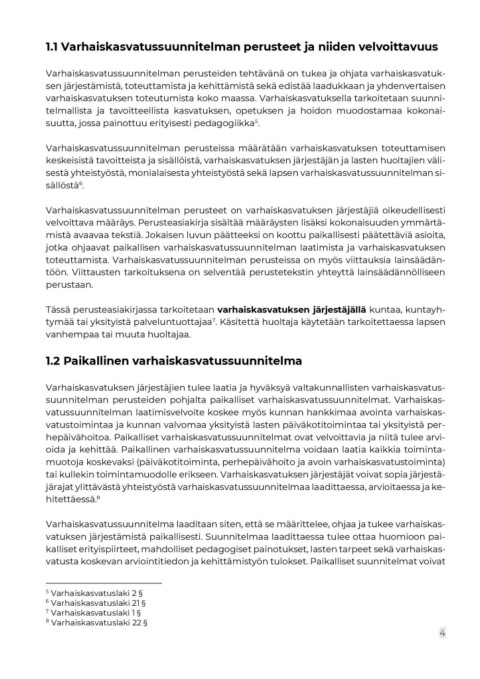 1.1 Varhaiskasvatussuunnitelman perusteet ja niiden velvoittavuus

Varhaiskasvatussuunnitelman perusteiden tehtävänä on tukea ja ohjata varhaiskasvatuksen järjestämistä, toteuttamista ja kehittämistä sekä edistää laadukkaan ja yhdenvertaisen varhaiskasvatuksen toteutumista koko maassa. Varhaiskasvatuksella tarkoitetaan suunnitelmallista ja tavoitteellista kasvatuksen, opetuksen ja hoidon muodostamaa kokonaisuutta, jossa painottuu erityisesti pedagogiikka$^5$.

Varhaiskasvatussuunnitelman perusteissa määrätään varhaiskasvatuksen toteuttamisen keskeisistä tavoitteista ja sisällöistä, varhaiskasvatuksen järjestäjän ja lasten huoltajien välisestä yhteistyöstä, monialaisesta yhteistyöstä sekä lapsen varhaiskasvatussuunnitelman sisällöstä$^6$.

Varhaiskasvatussuunnitelman perusteet on varhaiskasvatuksen järjestäjiä oikeudellisesti velvoittava määräys. Perusteasiakirja sisältää määräysten lisäksi kokonaisuuden ymmärtämistä avaavaa tekstiä. Jokaisen luvun päätteeksi on koottu paikallisesti päätettäviä asioita, jotka ohjaavat paikallisen varhaiskasvatussuunnitelman laatimista ja varhaiskasvatuksen toteuttamista. Varhaiskasvatussuunnitelman perusteissa on myös viittauksia lainsäädäntöön. Viittausten tarkoituksena on selventää perustetekstin yhteyttä lainsäädännölliseen perustaan.

Tässä perusteasiakirjassa tarkoitetaan varhaiskasvatuksen järjestäjällä kuntaa, kuntayhtymää tai yksityistä palveluntuottajaa$^7$. Käsitettä huoltaja käytetään tarkoitettaessa lapsen vanhempaa tai muuta huoltajaa.

1.2 Paikallinen varhaiskasvatussuunnitelma

Varhaiskasvatuksen järjestäjien tulee laatia ja hyväksyä valtakunnallisten varhaiskasvatussuunnitelman perusteiden pohjalta paikalliset varhaiskasvatussuunnitelmat. Varhaiskasvatussuunnitelman laatimisvelvoite koskee myös kunnan hankkimaa avointa varhaiskasvatustoimintaa ja kunnan valvomaa yksityistä lasten päiväkotitoimintaa tai yksityistä perhepäivähoitoa. Paikalliset varhaiskasvatussuunnitelmat ovat velvoittavia ja niitä tulee arvioida ja kehittää. Paikallinen varhaiskasvatussuunnitelma voidaan laatia kaikkia toimintamuotoja koskevaksi (päiväkotitoiminta, perhepäivähoito ja avoin varhaiskasvatustoiminta) tai kullekin toimintamuodolle erikseen. Varhaiskasvatuksen järjestäjät voivat sopia järjestäjärajat ylittävästä yhteistyöstä varhaiskasvatussuunnitelmaa laadittaessa, arvioitaessa ja kehitettäessä.$^8$

Varhaiskasvatussuunnitelma laaditaan siten, että se määrittelee, ohjaa ja tukee varhaiskasvatuksen järjestämistä paikallisesti. Suunnitelmaa laadittaessa tulee ottaa huomioon paikalliset erityispiirteet, mahdolliset pedagogiset painotukset, lasten tarpeet sekä varhaiskasvatusta koskevan arviointitiedon ja kehittämistyön tulokset. Paikalliset suunnitelmat voivat

$^5$ Varhaiskasvatuslaki 2 §
$^6$ Varhaiskasvatuslaki 21 §
$^7$ Varhaiskasvatuslaki 1 §
$^8$ Varhaiskasvatuslaki 22 §

4